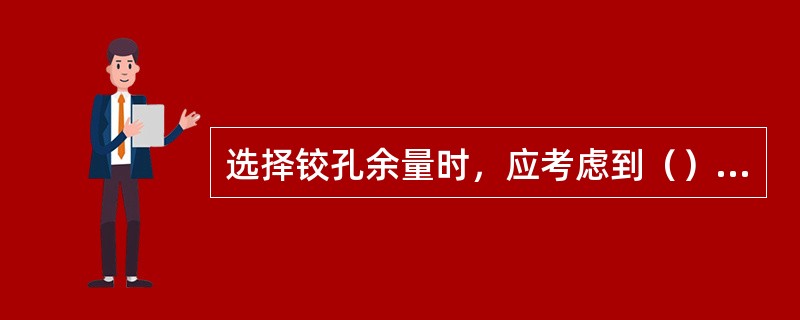 选择铰孔余量时，应考虑到（）...